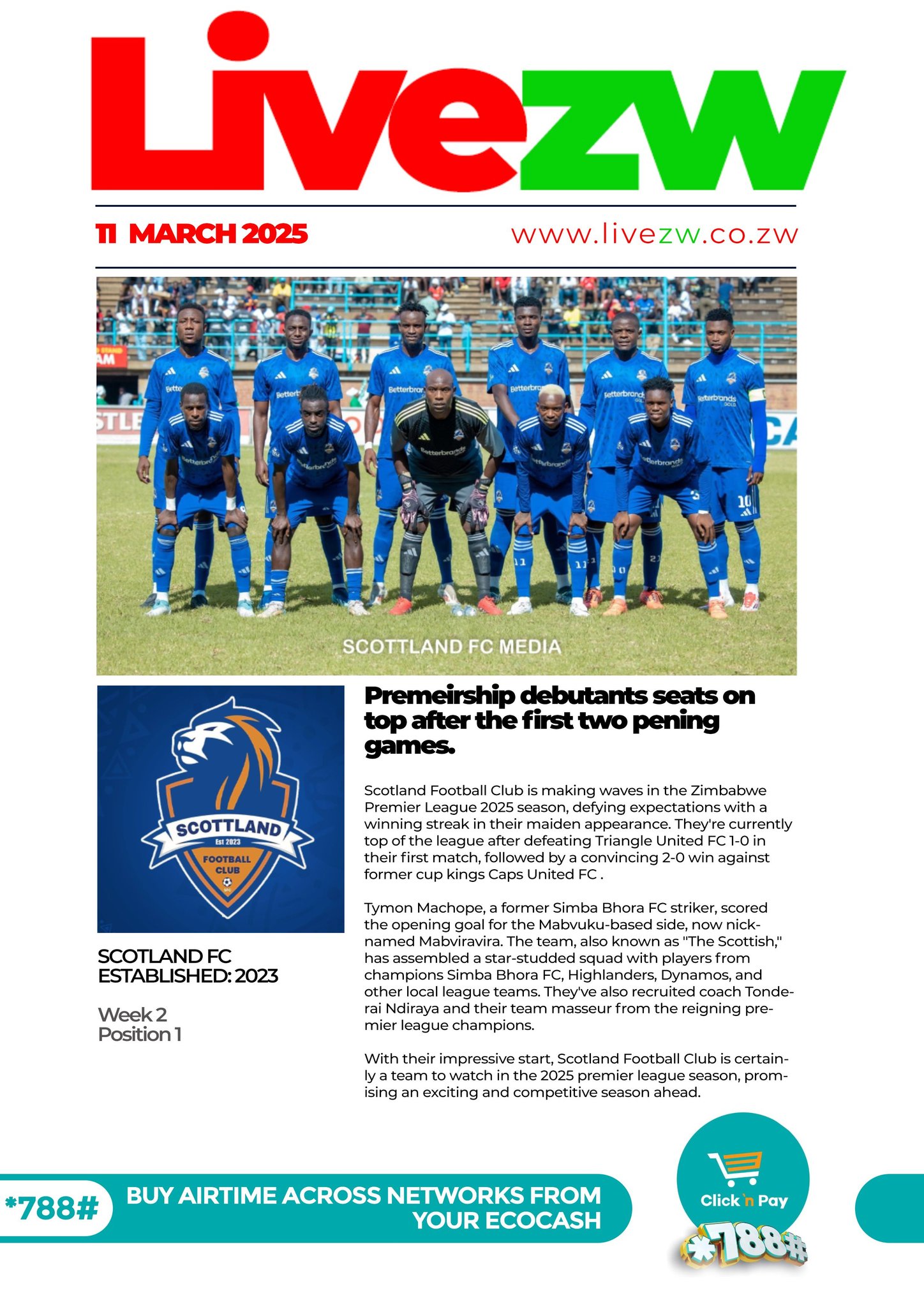 Livezw

11 MARCH 2025

www.livezw.co.zw

SCOTTLAND FC MEDIA

SCOTTLAND
Est 2023
FOOTBALL CLUB

SCOTLAND FC
ESTABLISHED: 2023

Week 2
Position 1

Premeirship debutants seats on top after the first two pening games.

Scotland Football Club is making waves in the Zimbabwe Premier League 2025 season, defying expectations with a winning streak in their maiden appearance. They're currently top of the league after defeating Triangle United FC 1-0 in their first match, followed by a convincing 2-0 win against former cup kings Caps United FC .

Tymon Machope, a former Simba Bhora FC striker, scored the opening goal for the Mabvuku-based side, now nicknamed Mabviravira. The team, also known as "The Scottish," has assembled a star-studded squad with players from champions Simba Bhora FC, Highlanders, Dynamos, and other local league teams. They've also recruited coach Tonderai Ndiraya and their team masseur from the reigning premier league champions.

With their impressive start, Scotland Football Club is certainly a team to watch in the 2025 premier league season, promising an exciting and competitive season ahead.

*788#

BUY AIRTIME ACROSS NETWORKS FROM YOUR ECOCASH

Click 'n Pay

*788#